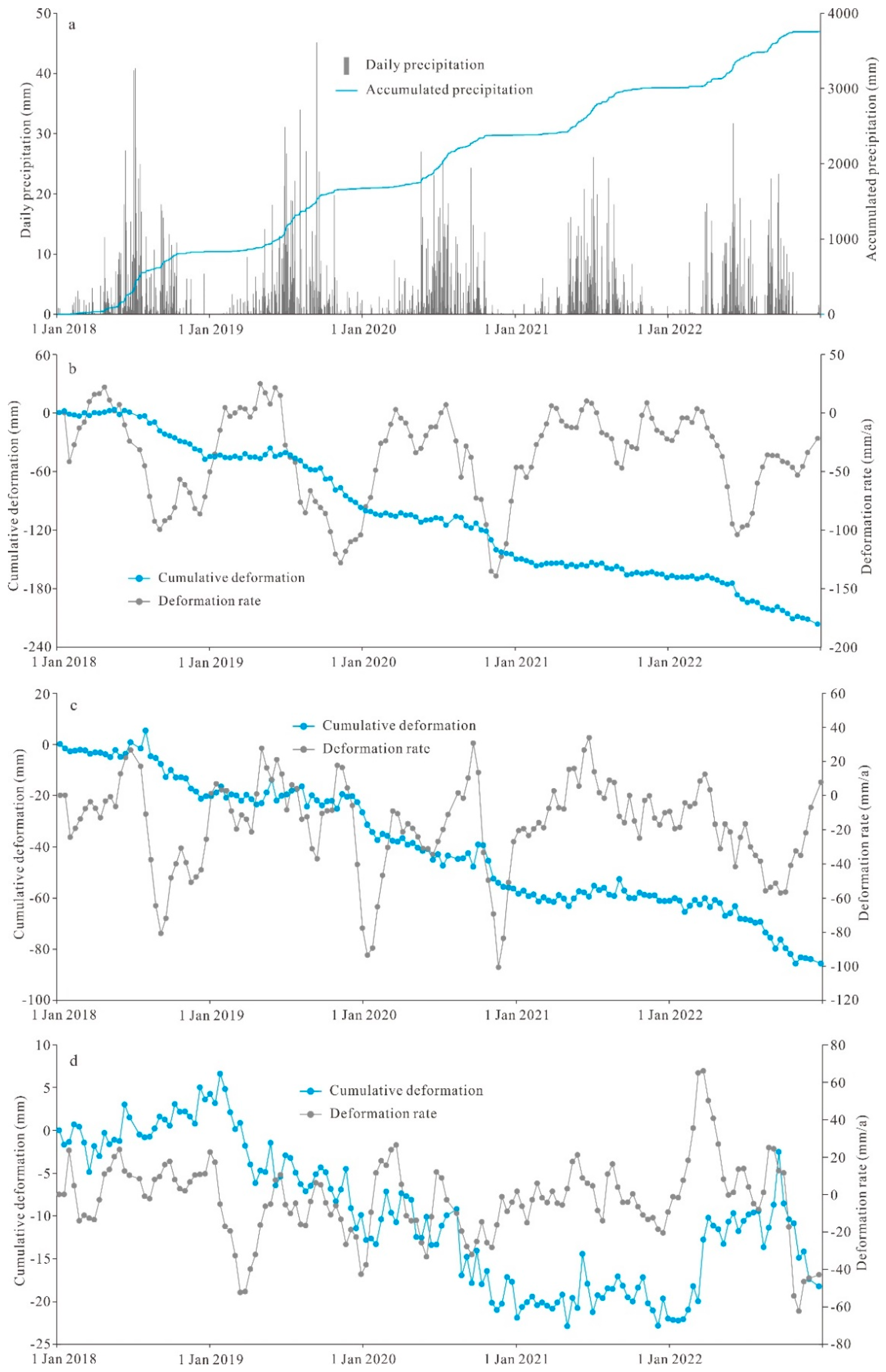 a

Daily precipitation
Accumulated precipitation

Daily precipitation (mm)
50
40
30
20
10
0

Accumulated precipitation (mm)
4000
3000
2000
1000
0

1 Jan 2018
1 Jan 2019
1 Jan 2020
1 Jan 2021
1 Jan 2022

b

Cumulative deformation
Deformation rate

Cumulative deformation (mm)
60
0
-60
-120
-180
-240

Deformation rate (mm/a)
50
0
-50
-100
-150
-200

1 Jan 2018
1 Jan 2019
1 Jan 2020
1 Jan 2021
1 Jan 2022

c

Cumulative deformation
Deformation rate

Cumulative deformation (mm)
20
0
-20
-40
-60
-80
-100

Deformation rate (mm/a)
60
40
20
0
-20
-40
-60
-80
-100
-120

1 Jan 2018
1 Jan 2019
1 Jan 2020
1 Jan 2021
1 Jan 2022

d

Cumulative deformation
Deformation rate

Cumulative deformation (mm)
10
5
0
-5
-10
-15
-20
-25

Deformation rate (mm/a)
80
60
40
20
0
-20
-40
-60
-80

1 Jan 2018
1 Jan 2019
1 Jan 2020
1 Jan 2021
1 Jan 2022